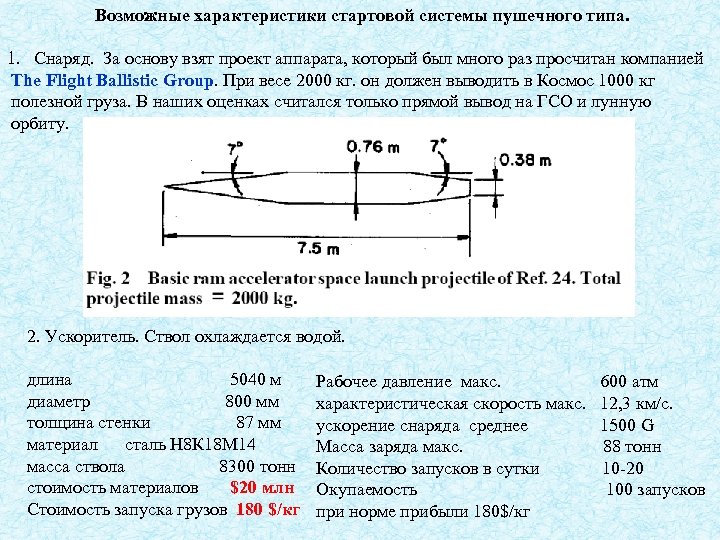 Возможные характеристики стартовой системы пушечного типа.

1. Снаряд. За основу взят проект аппарата, который был много раз просчитан компанией The Flight Ballistic Group. При весе 2000 кг. он должен выводить в Космос 1000 кг полезной груза. В наших оценках считался только прямой вывод на ГСО и лунную орбиту.

7°
0.76 m
7°
0.38 m
7.5 m

Fig. 2 Basic ram accelerator space launch projectile of Ref. 24. Total projectile mass = 2000 kg.

2. Ускоритель. Ствол охлаждается водой.

длина 5040 м
диаметр 800 мм
толщина стенки 87 мм
материал сталь Н8К18М14
масса ствола 8300 тонн
стоимость материалов $20 млн
Стоимость запуска грузов 180 $/кг

Рабочее давление макс. 600 атм
характеристическая скорость макс. 12,3 км/с.
ускорение снаряда среднее 1500 G
Масса заряда макс. 88 тонн
Количество запусков в сутки 10-20
Окупаемость 100 запусков
при норме прибыли 180$/кг